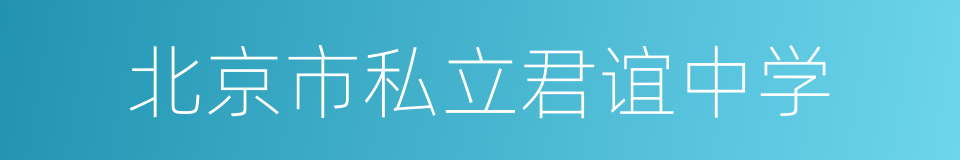 北京市私立君谊中学